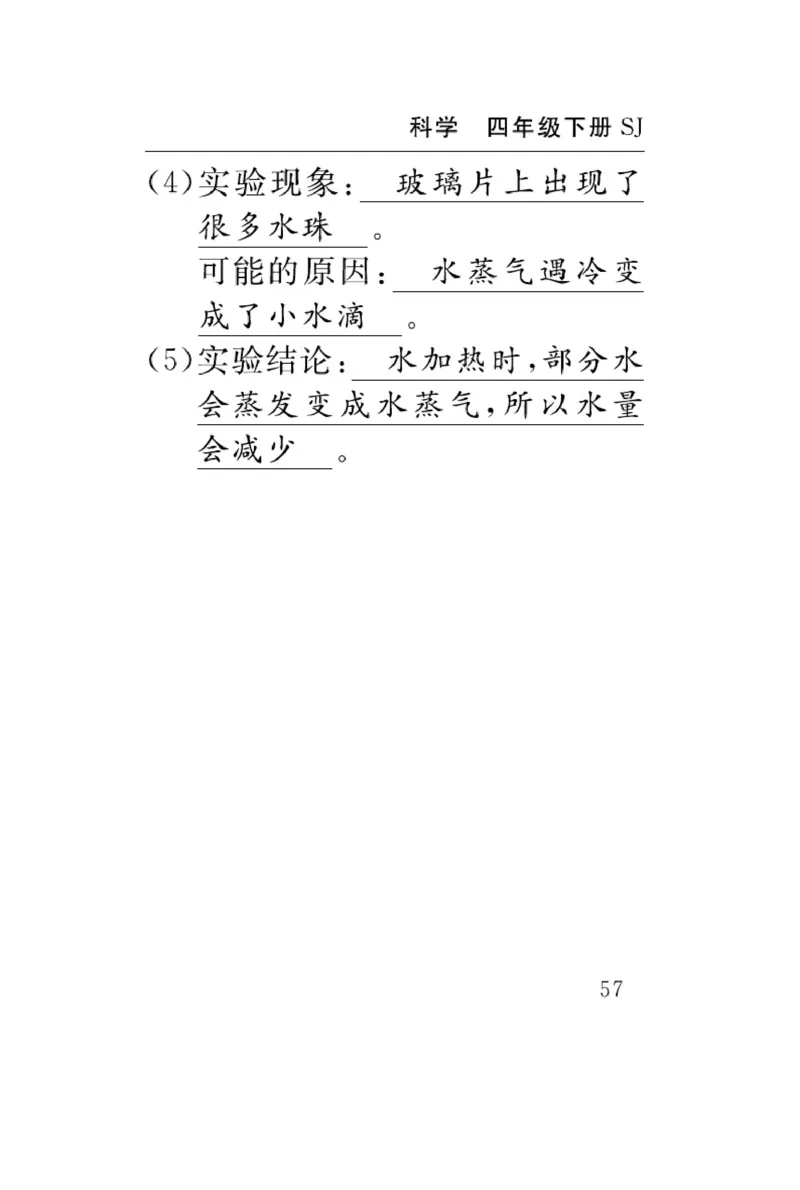 科学 四年级下册 SJ

(4)实验现象：玻璃片上出现了很多水珠。
可能的原因：水蒸气遇冷变成了小水滴。

(5)实验结论：水加热时，部分水会蒸发变成水蒸气，所以水量会减少。

57